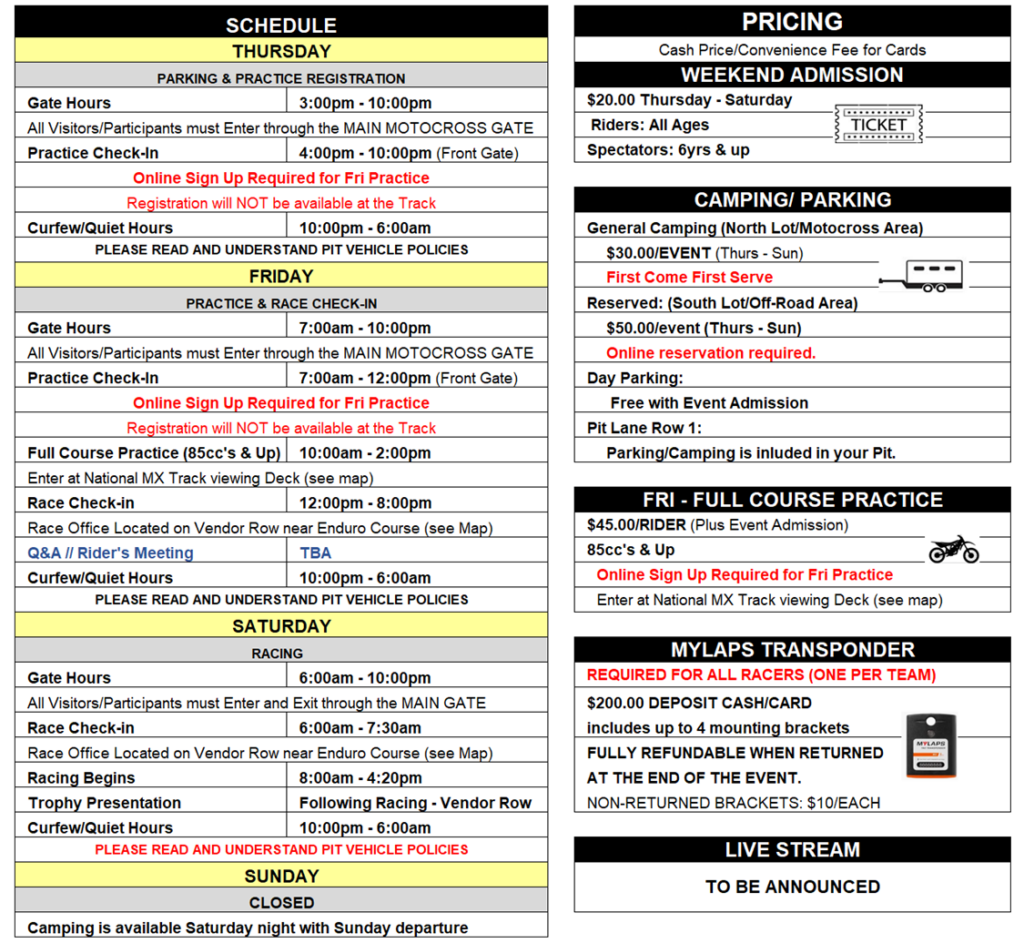 SCHEDULE

THURSDAY

PARKING & PRACTICE REGISTRATION

Gate Hours 3:00pm - 10:00pm

All Visitors/Participants must Enter through the MAIN MOTOCROSS GATE

Practice Check-In 4:00pm - 10:00pm (Front Gate)

Online Sign Up Required for Fri Practice

Registration will NOT be available at the Track

Curfew/Quiet Hours 10:00pm - 6:00am

PLEASE READ AND UNDERSTAND PIT VEHICLE POLICIES

FRIDAY

PRACTICE & RACE CHECK-IN

Gate Hours 7:00am - 10:00pm

All Visitors/Participants must Enter through the MAIN MOTOCROSS GATE

Practice Check-In 7:00am - 12:00pm (Front Gate)

Online Sign Up Required for Fri Practice

Registration will NOT be available at the Track

Full Course Practice (85cc's & Up) 10:00am - 2:00pm

Enter at National MX Track viewing Deck (see map)

Race Check-in 12:00pm - 8:00pm

Race Office Located on Vendor Row near Enduro Course (see Map)

Q&A // Rider's Meeting TBA

Curfew/Quiet Hours 10:00pm - 6:00am

PLEASE READ AND UNDERSTAND PIT VEHICLE POLICIES

SATURDAY

RACING

Gate Hours 6:00am - 10:00pm

All Visitors/Participants must Enter and Exit through the MAIN GATE

Race Check-in 6:00am - 7:30am

Race Office Located on Vendor Row near Enduro Course (see Map)

Racing Begins 8:00am - 4:20pm

Trophy Presentation Following Racing - Vendor Row

Curfew/Quiet Hours 10:00pm - 6:00am

PLEASE READ AND UNDERSTAND PIT VEHICLE POLICIES

SUNDAY

CLOSED

Camping is available Saturday night with Sunday departure

PRICING

Cash Price/Convenience Fee for Cards

WEEKEND ADMISSION

$20.00 Thursday - Saturday

Riders: All Ages

Spectators: 6yrs & up

TICKET

CAMPING/ PARKING

General Camping (North Lot/Motocross Area)

$30.00/EVENT (Thurs - Sun)

First Come First Serve

Reserved: (South Lot/Off-Road Area)

$50.00/event (Thurs - Sun)

Online reservation required.

Day Parking:

Free with Event Admission

Pit Lane Row 1:

Parking/Camping is inluded in your Pit.

FRI - FULL COURSE PRACTICE

$45.00/RIDER (Plus Event Admission)

85cc's & Up

Online Sign Up Required for Fri Practice

Enter at National MX Track viewing Deck (see map)

MYLAPS TRANSPONDER

REQUIRED FOR ALL RACERS (ONE PER TEAM)

$200.00 DEPOSIT CASH/CARD

includes up to 4 mounting brackets

FULLY REFUNDABLE WHEN RETURNED

AT THE END OF THE EVENT.

NON-RETURNED BRACKETS: $10/EACH

LIVE STREAM

TO BE ANNOUNCED